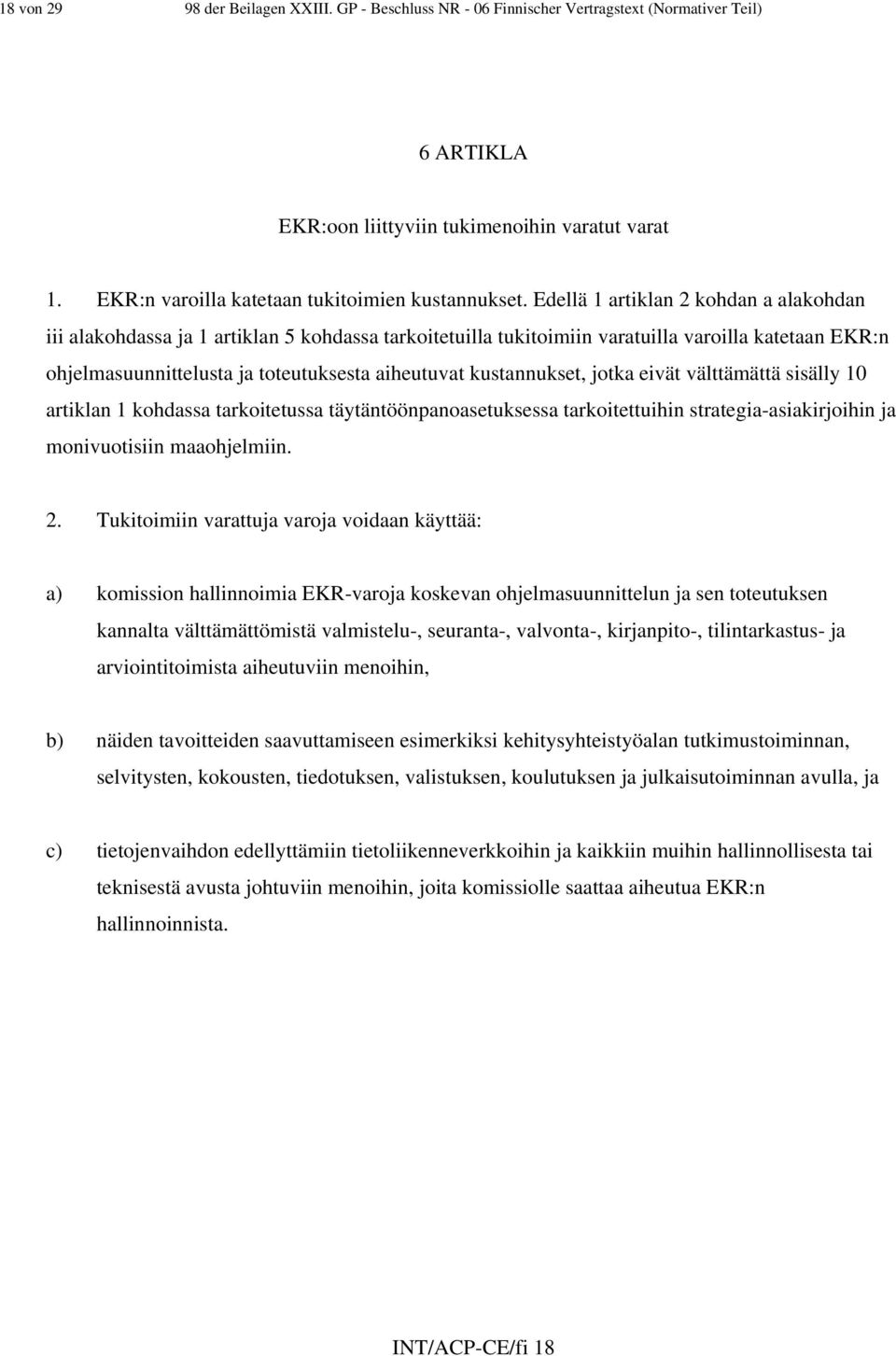 18 von 29 98 der Beilagen XXIII. GP - Beschluss NR - 06 Finnischer Vertragstext (Normativer Teil)

6 ARTIKLA

EKR:oon liittyviin tukimenoihin varatut varat

1. EKR:n varoilla katetaan tukitoimien kustannukset. Edellä 1 artiklan 2 kohdan a alakohdan iii alakohdassa ja 1 artiklan 5 kohdassa tarkoitetuilla tukitoimiin varatuilla varoilla katetaan EKR:n ohjelmasuunnittelusta ja toteutuksesta aiheutuvat kustannukset, jotka eivät välttämättä sisälly 10 artiklan 1 kohdassa tarkoitetussa täytäntöönpanoasetuksessa tarkoitettuihin strategia-asiakirjoihin ja monivuotisiin maaohjelmiin.

2. Tukitoimiin varattuja varoja voidaan käyttää:

a) komission hallinnoimia EKR-varoja koskevan ohjelmasuunnittelun ja sen toteutuksen kannalta välttämättömistä valmistelu-, seuranta-, valvonta-, kirjanpito-, tilintarkastus- ja arviointitoimista aiheutuviin menoihin,

b) näiden tavoitteiden saavuttamiseen esimerkiksi kehitysyhteistyöalan tutkimustoiminnan, selvitysten, kokousten, tiedotuksen, valistuksen, koulutuksen ja julkaisutoiminnan avulla, ja

c) tietojenvaihdon edellyttämiin tietoliikenneverkkoihin ja kaikkiin muihin hallinnollisesta tai teknisestä avusta johtuviin menoihin, joita komissiolle saattaa aiheutua EKR:n hallinnoinnista.

INT/ACP-CE/fi 18